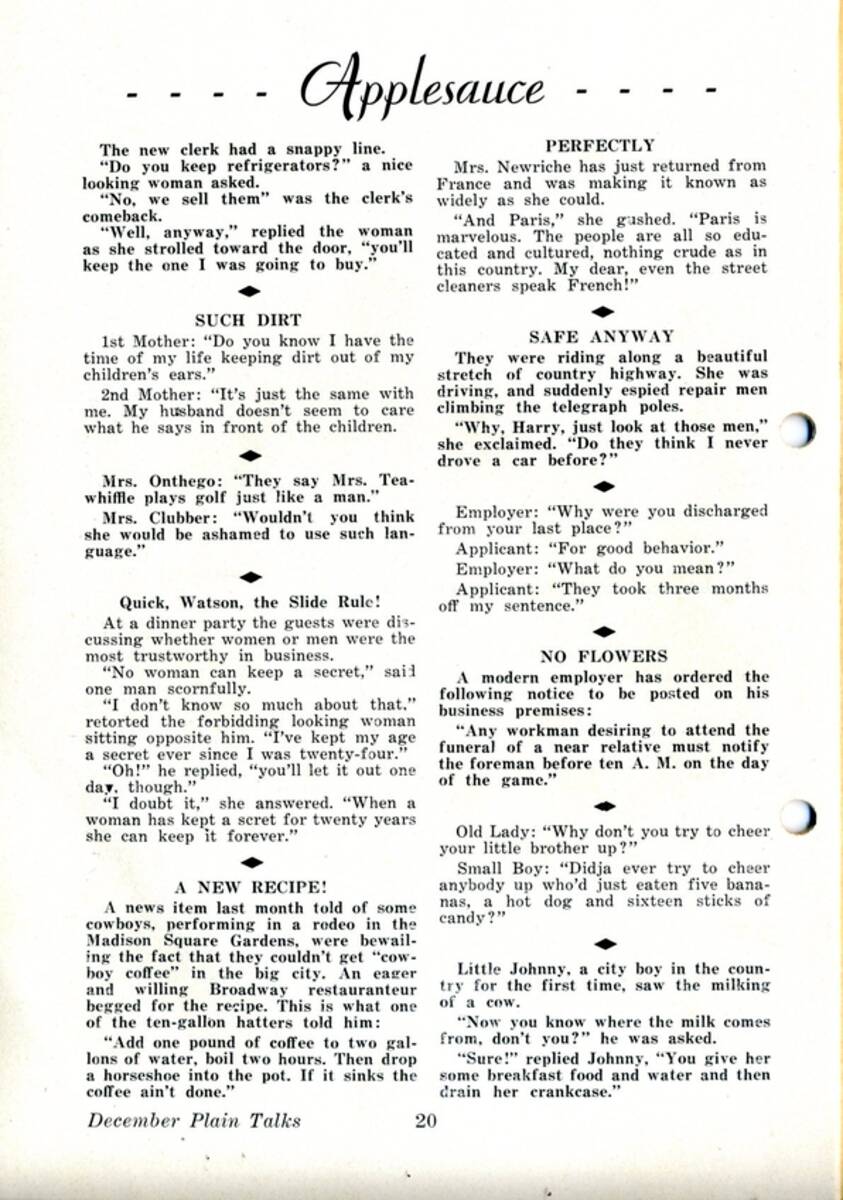 - - - - Applesauce - - - -

The new clerk had a snappy line.

"Do you keep refrigerators?" a nice looking woman asked.

"No, we sell them" was the clerk's comeback.

"Well, anyway," replied the woman as she strolled toward the door, "you'll keep the one I was going to buy."

SUCH DIRT

1st Mother: "Do you know I have the time of my life keeping dirt out of my children's ears."

2nd Mother: "It's just the same with me. My husband doesn't seem to care what he says in front of the children.

Mrs. Onthego: "They say Mrs. Teawhiffle plays golf just like a man."

Mrs. Clubber: "Wouldn't you think she would be ashamed to use such language."

Quick, Watson, the Slide Rule!

At a dinner party the guests were discussing whether women or men were the most trustworthy in business.

"No woman can keep a secret," said one man scornfully.

"I don't know so much about that," retorted the forbidding looking woman sitting opposite him. "I've kept my age a secret ever since I was twenty-four."

"Oh!" he replied, "you'll let it out one day, though."

"I doubt it," she answered. "When a woman has kept a scret for twenty years she can keep it forever."

A NEW RECIPE!

A news item last month told of some cowboys, performing in a rodeo in the Madison Square Gardens, were bewailing the fact that they couldn't get "cowboy coffee" in the big city. An eager and willing Broadway restauranteur begged for the recipe. This is what one of the ten-gallon hatters told him:

"Add one pound of coffee to two gallons of water, boil two hours. Then drop a horseshoe into the pot. If it sinks the coffee ain't done."

PERFECTLY

Mrs. Newriche has just returned from France and was making it known as widely as she could.

"And Paris," she gushed. "Paris is marvelous. The people are all so educated and cultured, nothing crude as in this country. My dear, even the street cleaners speak French!"

SAFE ANYWAY

They were riding along a beautiful stretch of country highway. She was driving, and suddenly espied repair men climbing the telegraph poles.

"Why, Harry, just look at those men," she exclaimed. "Do they think I never drove a car before?"

Employer: "Why were you discharged from your last place?"

Applicant: "For good behavior."

Employer: "What do you mean?"

Applicant: "They took three months off my sentence."

NO FLOWERS

A modern employer has ordered the following notice to be posted on his business premises:

"Any workman desiring to attend the funeral of a near relative must notify the foreman before ten A. M. on the day of the game."

Old Lady: "Why don't you try to cheer your little brother up?"

Small Boy: "Didja ever try to cheer anybody up who'd just eaten five bananas, a hot dog and sixteen sticks of candy?"

Little Johnny, a city boy in the country for the first time, saw the milking of a cow.

"Now you know where the milk comes from, don't you?" he was asked.

"Sure!" replied Johnny, "You give her some breakfast food and water and then drain her crankcase."

December Plain Talks 20